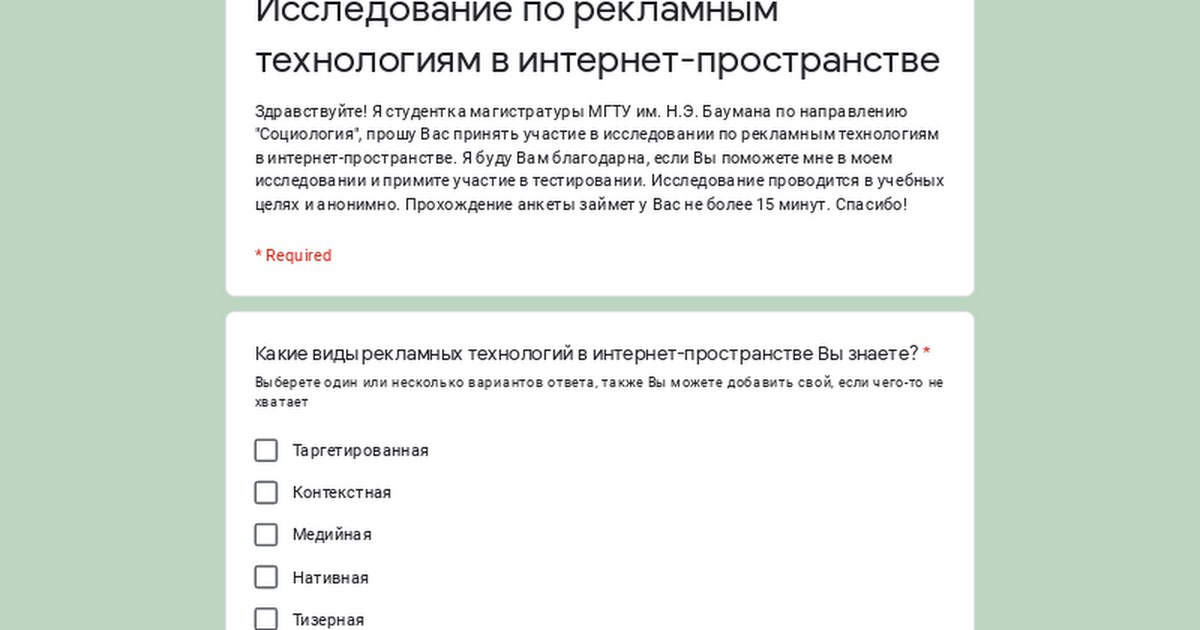 Исследование по рекламным технологиям в интернет-пространстве

Здравствуйте! Я студентка магистратуры МГТУ им. Н.Э. Баумана по направлению "Социология", прошу Вас принять участие в исследовании по рекламным технологиям в интернет-пространстве. Я буду Вам благодарна, если Вы поможете мне в моем исследовании и примите участие в тестировании. Исследование проводится в учебных целях и анонимно. Прохождение анкеты займет у Вас не более 15 минут. Спасибо!

* Required

Какие виды рекламных технологий в интернет-пространстве Вы знаете? *

Выберете один или несколько вариантов ответа, также Вы можете добавить свой, если чего-то не хватает

Таргетированная

Контекстная

Медийная

Нативная

Тизерная